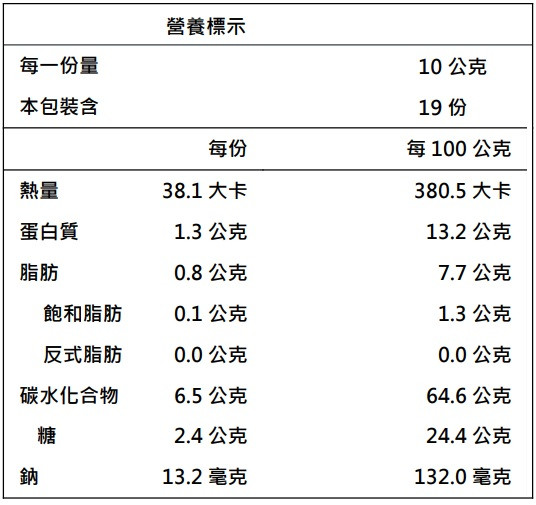 營養標示

每一份量 10公克
本包裝含 19份

|  | 每份 | 每100公克 |
|---|---|---|
| 熱量 | 38.1大卡 | 380.5大卡 |
| 蛋白質 | 1.3公克 | 13.2公克 |
| 脂肪 | 0.8公克 | 7.7公克 |
| 飽和脂肪 | 0.1公克 | 1.3公克 |
| 反式脂肪 | 0.0公克 | 0.0公克 |
| 碳水化合物 | 6.5公克 | 64.6公克 |
| 糖 | 2.4公克 | 24.4公克 |
| 鈉 | 13.2毫克 | 132.0毫克 |